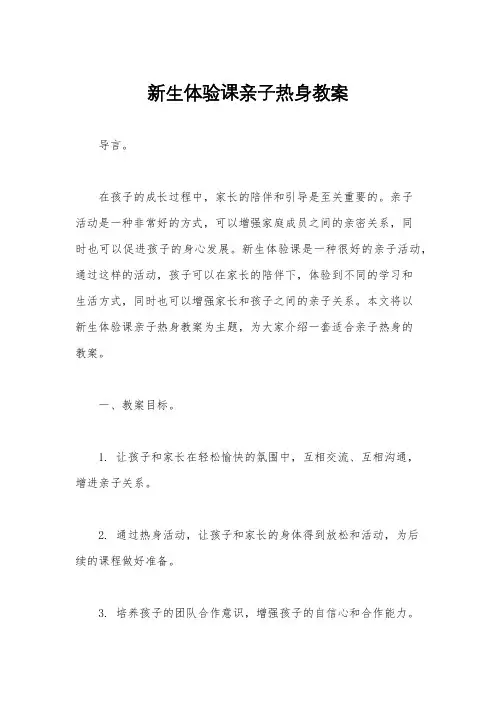 新生体验课亲子热身教案

导言。

在孩子的成长过程中，家长的陪伴和引导是至关重要的。亲子活动是一种非常好的方式，可以增强家庭成员之间的亲密关系，同时也可以促进孩子的身心发展。新生体验课是一种很好的亲子活动，通过这样的活动，孩子可以在家长的陪伴下，体验到不同的学习和生活方式，同时也可以增强家长和孩子之间的亲子关系。本文将以新生体验课亲子热身教案为主题，为大家介绍一套适合亲子热身的教案。

一、教案目标。

1. 让孩子和家长在轻松愉快的氛围中，互相交流、互相沟通，增进亲子关系。

2. 通过热身活动，让孩子和家长的身体得到放松和活动，为后续的课程做好准备。

3. 培养孩子的团队合作意识，增强孩子的自信心和合作能力。